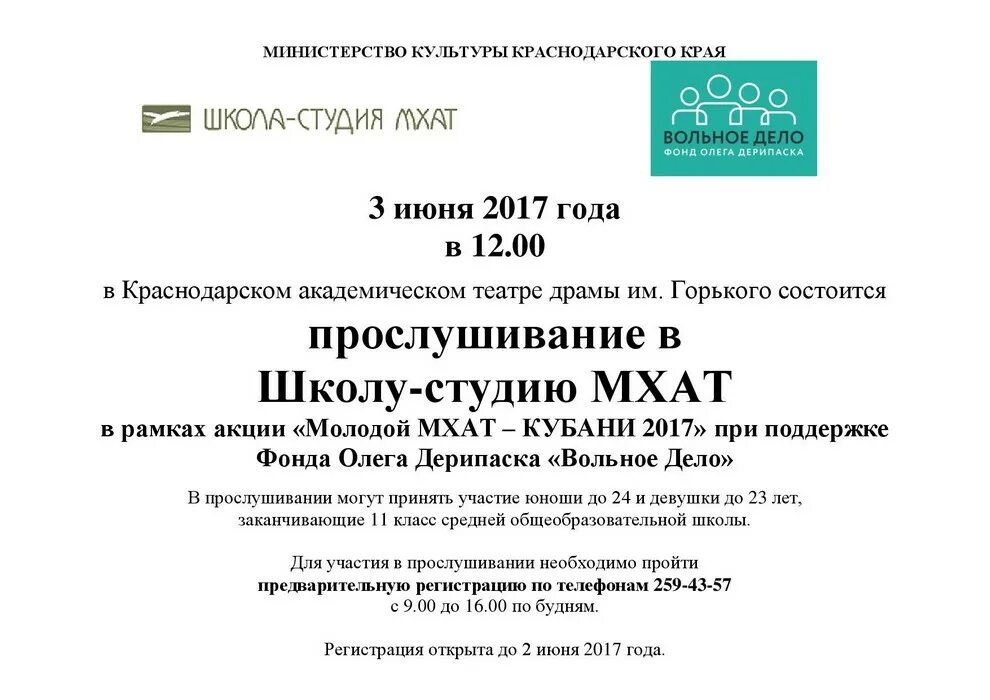 МИНИСТЕРСТВО КУЛЬТУРЫ КРАСНОДАРСКОГО КРАЯ

ШКОЛА-СТУДИЯ МХАТ

ВОЛЬНОЕ ДЕЛО
ФОНД ОЛЕГА ДЕРИПАСКА

3 июня 2017 года
в 12.00

в Краснодарском академическом театре драмы им. Горького состоится

прослушивание в
Школу-студию МХАТ

в рамках акции «Молодой МХАТ – КУБАНИ 2017» при поддержке Фонда Олега Дерипаска «Вольное Дело»

В прослушивании могут принять участие юноши до 24 и девушки до 23 лет, заканчивающие 11 класс средней общеобразовательной школы.

Для участия в прослушивании необходимо пройти предварительную регистрацию по телефонам 259-43-57 с 9.00 до 16.00 по будням.

Регистрация открыта до 2 июня 2017 года.